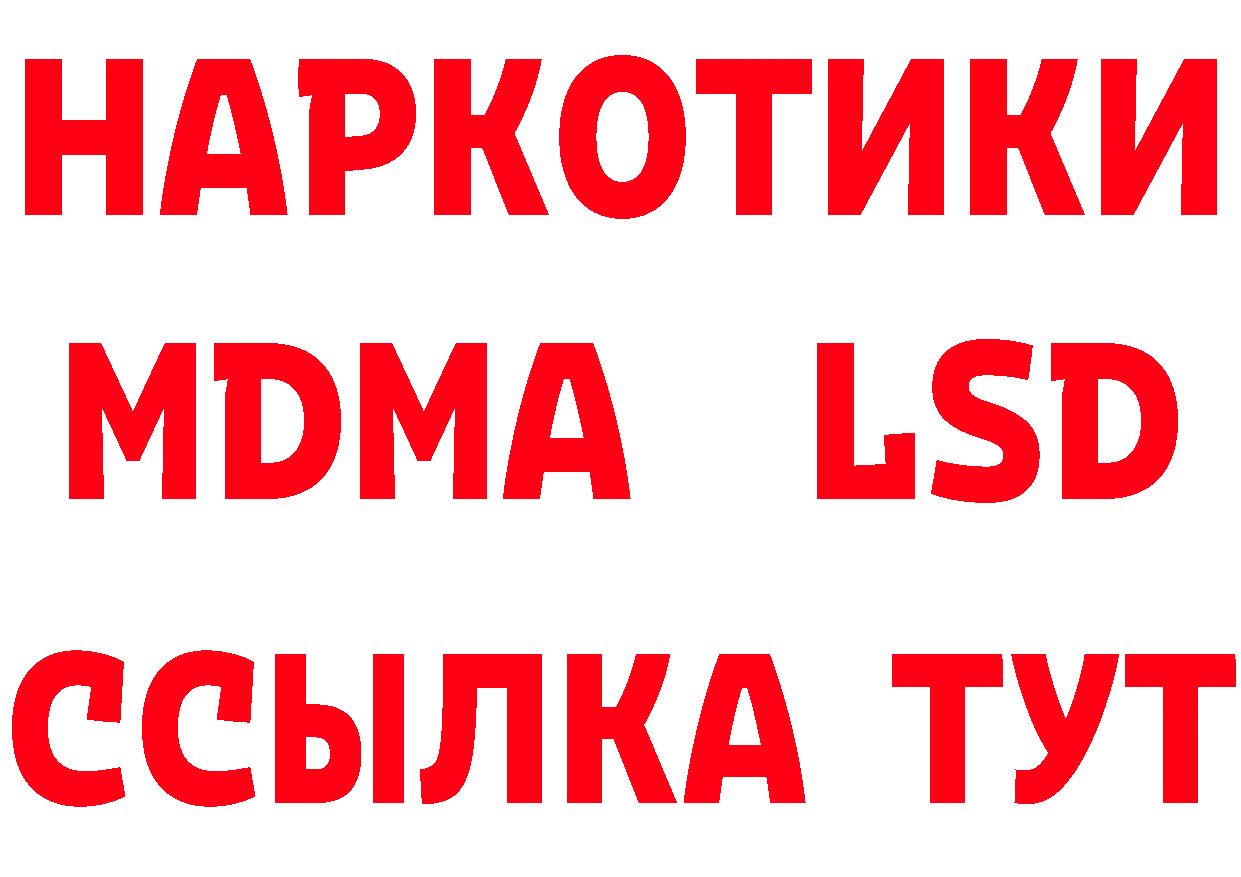 НАРКОТИКИ
MDMA LSD
ССЫЛКА ТУТ